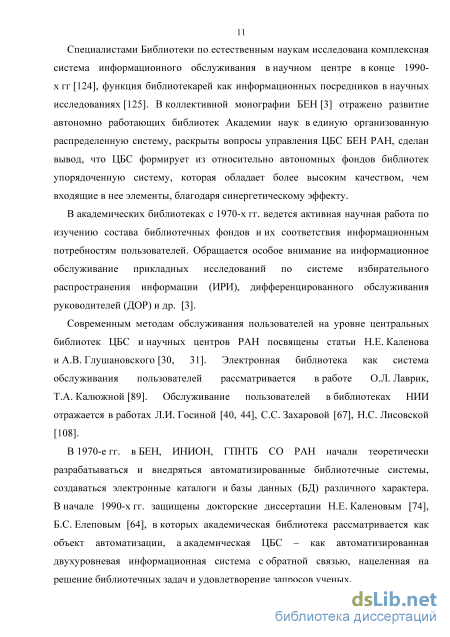 11

Специалистами Библиотеки по естественным наукам исследована комплексная система информационного обслуживания в научном центре в конце 1990-х гг [124], функция библиотекарей как информационных посредников в научных исследованиях [125]. В коллективной монографии БЕН [3] отражено развитие автономно работающих библиотек Академии наук в единую организованную распределенную систему, раскрыты вопросы управления ЦБС БЕН РАН, сделан вывод, что ЦБС формирует из относительно автономных фондов библиотек упорядоченную систему, которая обладает более высоким качеством, чем входящие в нее элементы, благодаря синергетическому эффекту.

В академических библиотеках с 1970-х гг. ведется активная научная работа по изучению состава библиотечных фондов и их соответствия информационным потребностям пользователей. Обращается особое внимание на информационное обслуживание прикладных исследований по системе избирательного распространения информации (ИРИ), дифференцированного обслуживания руководителей (ДОР) и др. [3].

Современным методам обслуживания пользователей на уровне центральных библиотек ЦБС и научных центров РАН посвящены статьи Н.Е. Каленова и А.В. Глушановского [30, 31]. Электронная библиотека как система обслуживания пользователей рассматривается в работе О.Л. Лаврик, Т.А. Калюжной [89]. Обслуживание пользователей в библиотеках НИИ отражается в работах Л.И. Госиной [40, 44], С.С. Захаровой [67], Н.С. Лисовской [108].

В 1970-е гг. в БЕН, ИНИОН, ГПНТБ СО РАН начали теоретически разрабатываться и внедряться автоматизированные библиотечные системы, создаваться электронные каталоги и базы данных (БД) различного характера. В начале 1990-х гг. защищены докторские диссертации Н.Е. Каленовым [74], Б.С. Елеповым [64], в которых академическая библиотека рассматривается как объект автоматизации, а академическая ЦБС – как автоматизированная двухуровневая информационная система с обратной связью, нацеленная на решение библиотечных задач и удовлетворение запросов ученых.

dsLib.net
библиотека диссертаций